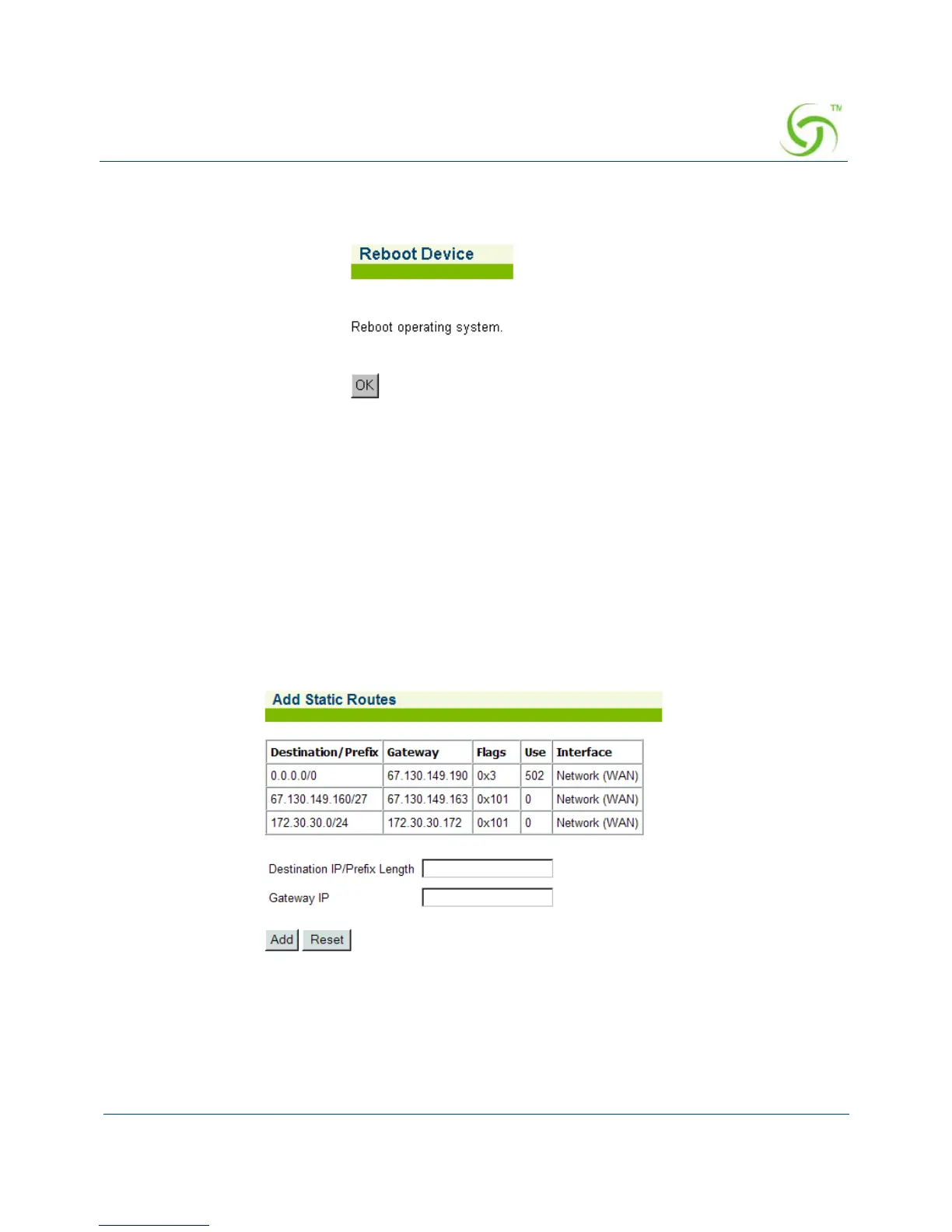 TM

Reboot Device

Reboot operating system.

OK

Add Static Routes

| Destination/Prefix | Gateway | Flags | Use | Interface |
|---|---|---|---|---|
| 0.0.0.0/0 | 67.130.149.190 | 0x3 | 502 | Network (WAN) |
| 67.130.149.160/27 | 67.130.149.163 | 0x101 | 0 | Network (WAN) |
| 172.30.30.0/24 | 172.30.30.172 | 0x101 | 0 | Network (WAN) |

Destination IP/Prefix Length

Gateway IP

Add Reset